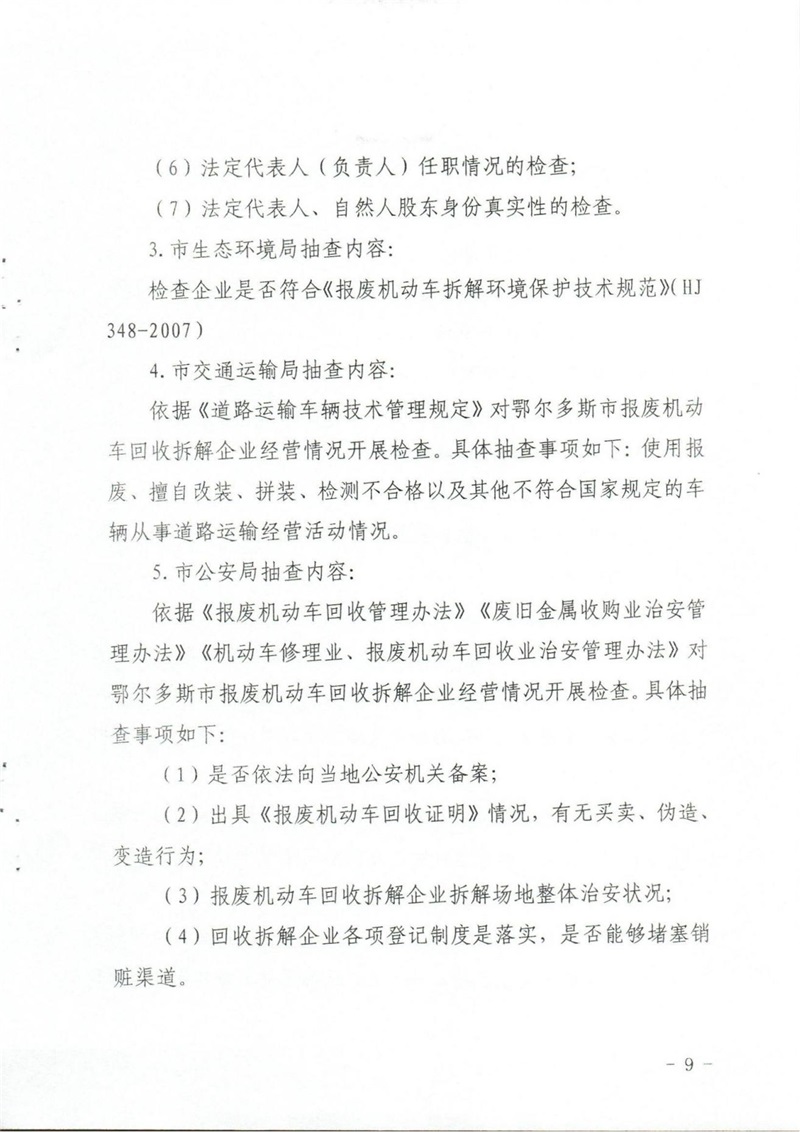 （6）法定代表人（负责人）任职情况的检查；

（7）法定代表人、自然人股东身份真实性的检查。

3.市生态环境局抽查内容：

检查企业是否符合《报废机动车拆解环境保护技术规范》（HJ 348-2007）

4.市交通运输局抽查内容：

依据《道路运输车辆技术管理规定》对鄂尔多斯市报废机动车回收拆解企业经营情况开展检查。具体抽查事项如下：使用报废、擅自改装、拼装、检测不合格以及其他不符合国家规定的车辆从事道路运输经营活动情况。

5.市公安局抽查内容：

依据《报废机动车回收管理办法》《废旧金属收购业治安管理办法》《机动车修理业、报废机动车回收业治安管理办法》对鄂尔多斯市报废机动车回收拆解企业经营情况开展检查。具体抽查事项如下：

（1）是否依法向当地公安机关备案；

（2）出具《报废机动车回收证明》情况，有无买卖、伪造、变造行为；

（3）报废机动车回收拆解企业拆解场地整体治安状况；

（4）回收拆解企业各项登记制度是落实，是否能够堵塞销赃渠道。

－9－